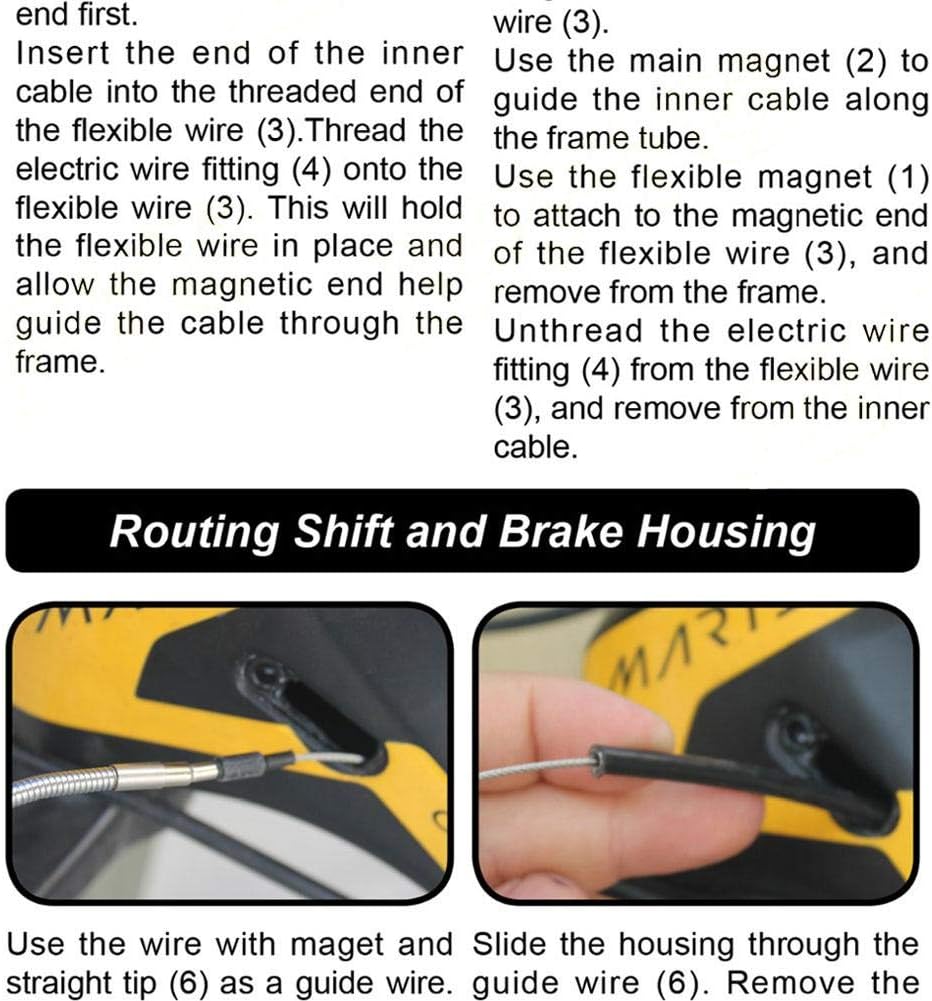 end first.

Insert the end of the inner cable into the threaded end of the flexible wire (3).Thread the electric wire fitting (4) onto the flexible wire (3). This will hold the flexible wire in place and allow the magnetic end help guide the cable through the frame.

wire (3).

Use the main magnet (2) to guide the inner cable along the frame tube.

Use the flexible magnet (1) to attach to the magnetic end of the flexible wire (3), and remove from the frame.

Unthread the electric wire fitting (4) from the flexible wire (3), and remove from the inner cable.

Routing Shift and Brake Housing

Use the wire with maget and straight tip (6) as a guide wire.

Slide the housing through the guide wire (6). Remove the